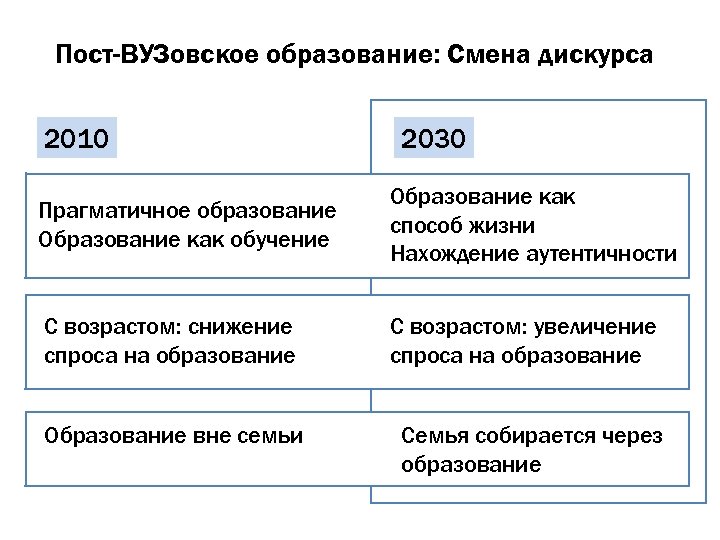 Пост-ВУЗовское образование: Смена дискурса

| 2010 | 2030 |
|---|---|
| Прагматичное образование Образование как обучение | Образование как способ жизни Нахождение аутентичности |
| С возрастом: снижение спроса на образование | С возрастом: увеличение спроса на образование |
| Образование вне семьи | Семья собирается через образование |